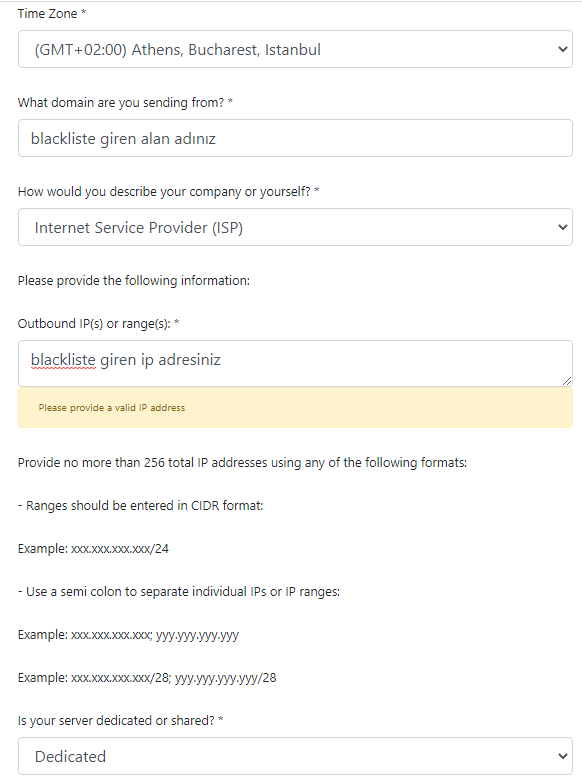 Time Zone *

(GMT+02:00) Athens, Bucharest, Istanbul

What domain are you sending from? *

blackliste giren alan adınız

How would you describe your company or yourself? *

Internet Service Provider (ISP)

Please provide the following information:

Outbound IP(s) or range(s): *

blackliste giren ip adresiniz

Please provide a valid IP address

Provide no more than 256 total IP addresses using any of the following formats:

- Ranges should be entered in CIDR format:

Example: xxx.xxx.xxx.xxx/24

- Use a semi colon to separate individual IPs or IP ranges:

Example: xxx.xxx.xxx.xxx; yyy.yyy.yyy.yyy

Example: xxx.xxx.xxx.xxx/28; yyy.yyy.yyy.yyy/28

Is your server dedicated or shared? *

Dedicated